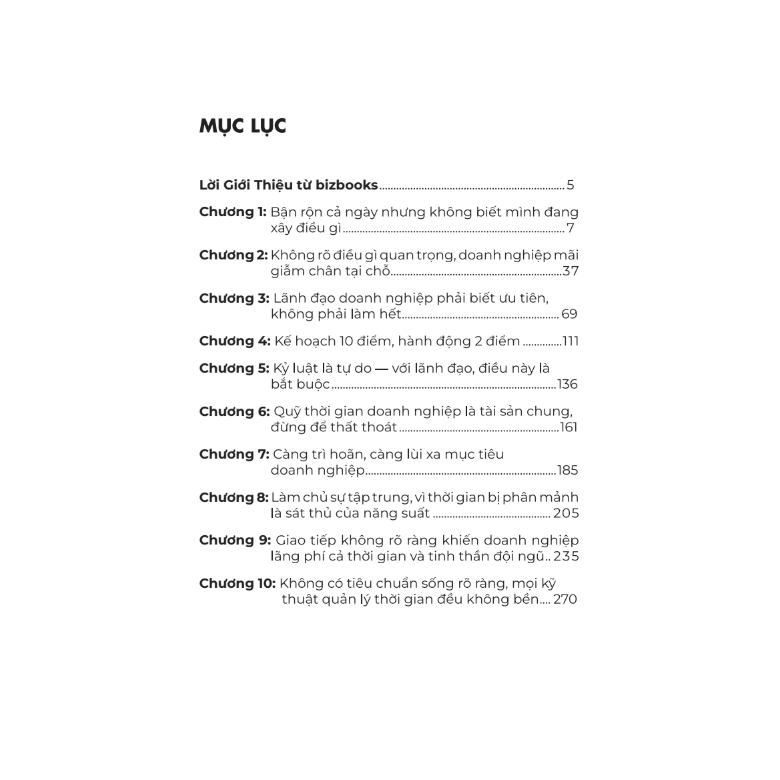 MỤC LỤC

Lời Giới Thiệu từ bizbooks 5

Chương 1: Bận rộn cả ngày nhưng không biết mình đang xây điều gì 7

Chương 2: Không rõ điều gì quan trọng, doanh nghiệp mãi giẫm chân tại chỗ 37

Chương 3: Lãnh đạo doanh nghiệp phải biết ưu tiên, không phải làm hết 69

Chương 4: Kế hoạch 10 điểm, hành động 2 điểm 111

Chương 5: Kỷ luật là tự do — với lãnh đạo, điều này là bắt buộc 136

Chương 6: Quỹ thời gian doanh nghiệp là tài sản chung, đừng để thất thoát 161

Chương 7: Càng trì hoãn, càng lùi xa mục tiêu doanh nghiệp 185

Chương 8: Làm chủ sự tập trung, vì thời gian bị phân mảnh là sát thủ của năng suất 205

Chương 9: Giao tiếp không rõ ràng khiến doanh nghiệp lãng phí cả thời gian và tinh thần đội ngũ 235

Chương 10: Không có tiêu chuẩn sống rõ ràng, mọi kỹ thuật quản lý thời gian đều không bền 270